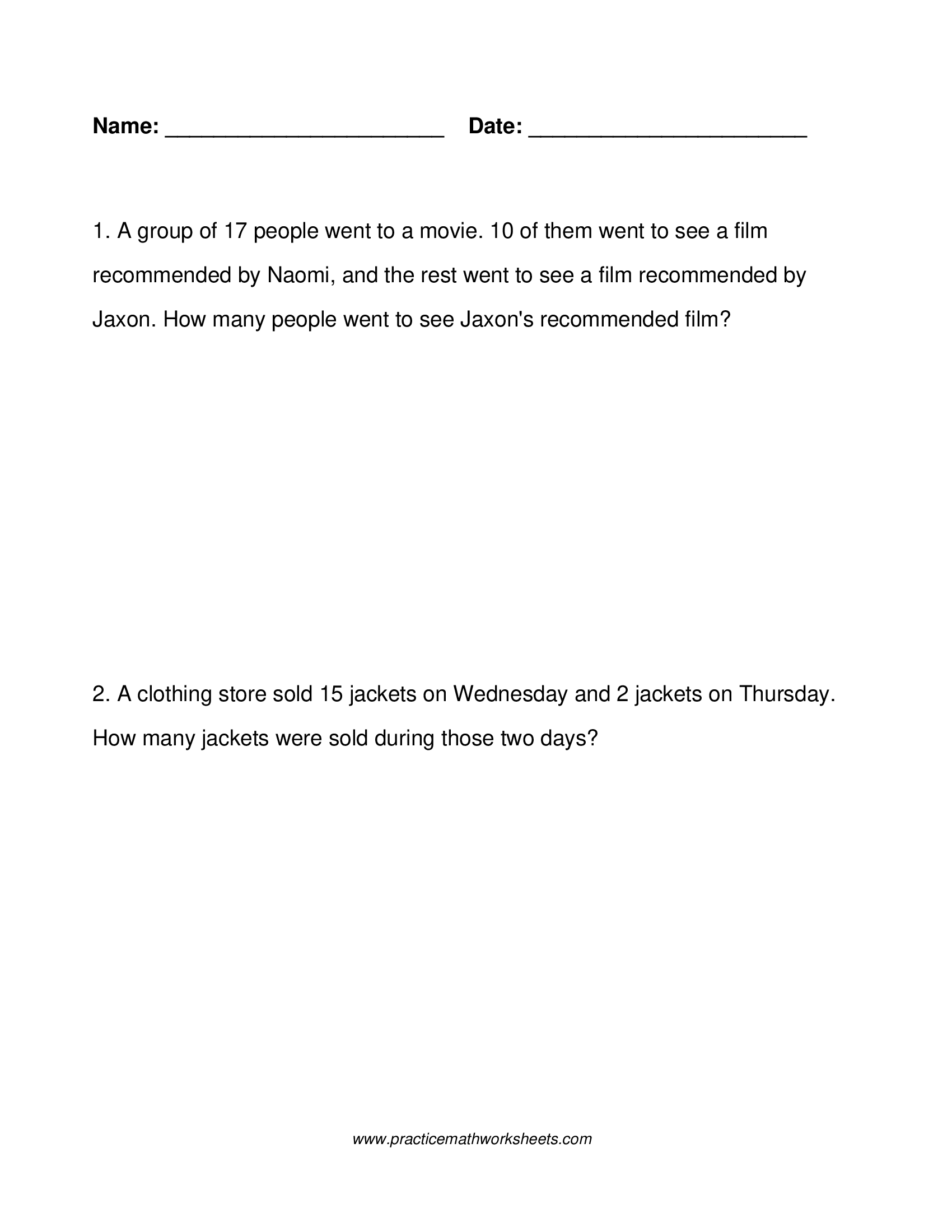 Name: ______________________ Date: ______________________

1. A group of 17 people went to a movie. 10 of them went to see a film recommended by Naomi, and the rest went to see a film recommended by Jaxon. How many people went to see Jaxon's recommended film?

2. A clothing store sold 15 jackets on Wednesday and 2 jackets on Thursday. How many jackets were sold during those two days?

www.practicemathworksheets.com